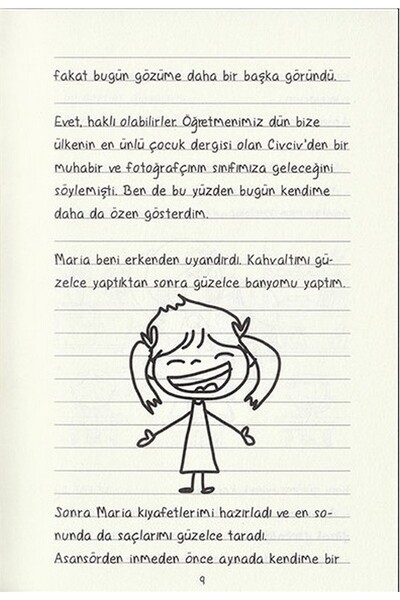 fakat bugün gözüme daha bir başka göründü.

Evet, haklı olabilirler. Öğretmenimiz dün bize ülkenin en ünlü çocuk dergisi olan Civciv'den bir muhabir ve fotoğrafçının sınıfımıza geleceğini söylemişti. Ben de bu yüzden bugün kendime daha da özen gösterdim.

Maria beni erkenden uyandırdı. Kahvaltımı güzelce yaptıktan sonra güzelce banyomu yaptım.

Sonra Maria kıyafetlerimi hazırladı ve en sonunda da saçlarımı güzelce taradı.
Asansörden inmeden önce aynada kendime bir

9